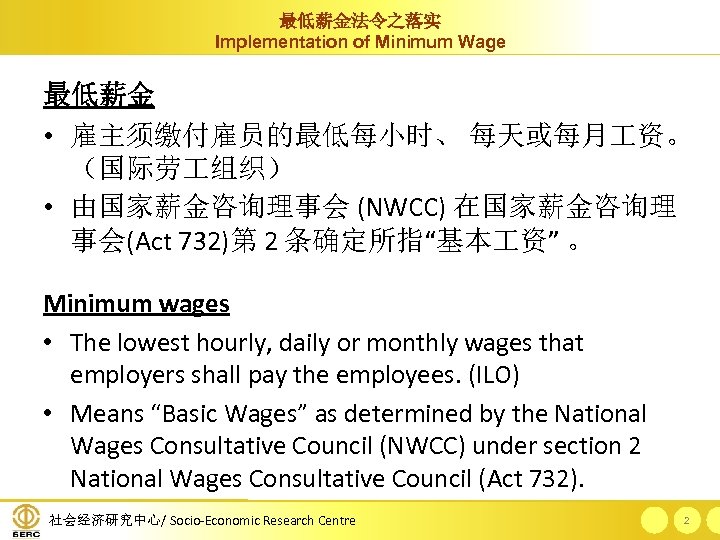 最低薪金法令之落实
Implementation of Minimum Wage

最低薪金

• 雇主须缴付雇员的最低每小时、 每天或每月工资。（国际劳工组织）
• 由国家薪金咨询理事会 (NWCC) 在国家薪金咨询理事会(Act 732)第 2 条确定所指“基本工资” 。

Minimum wages

• The lowest hourly, daily or monthly wages that employers shall pay the employees. (ILO)
• Means “Basic Wages” as determined by the National Wages Consultative Council (NWCC) under section 2 National Wages Consultative Council (Act 732).

SERC
社会经济研究中心/ Socio-Economic Research Centre
2